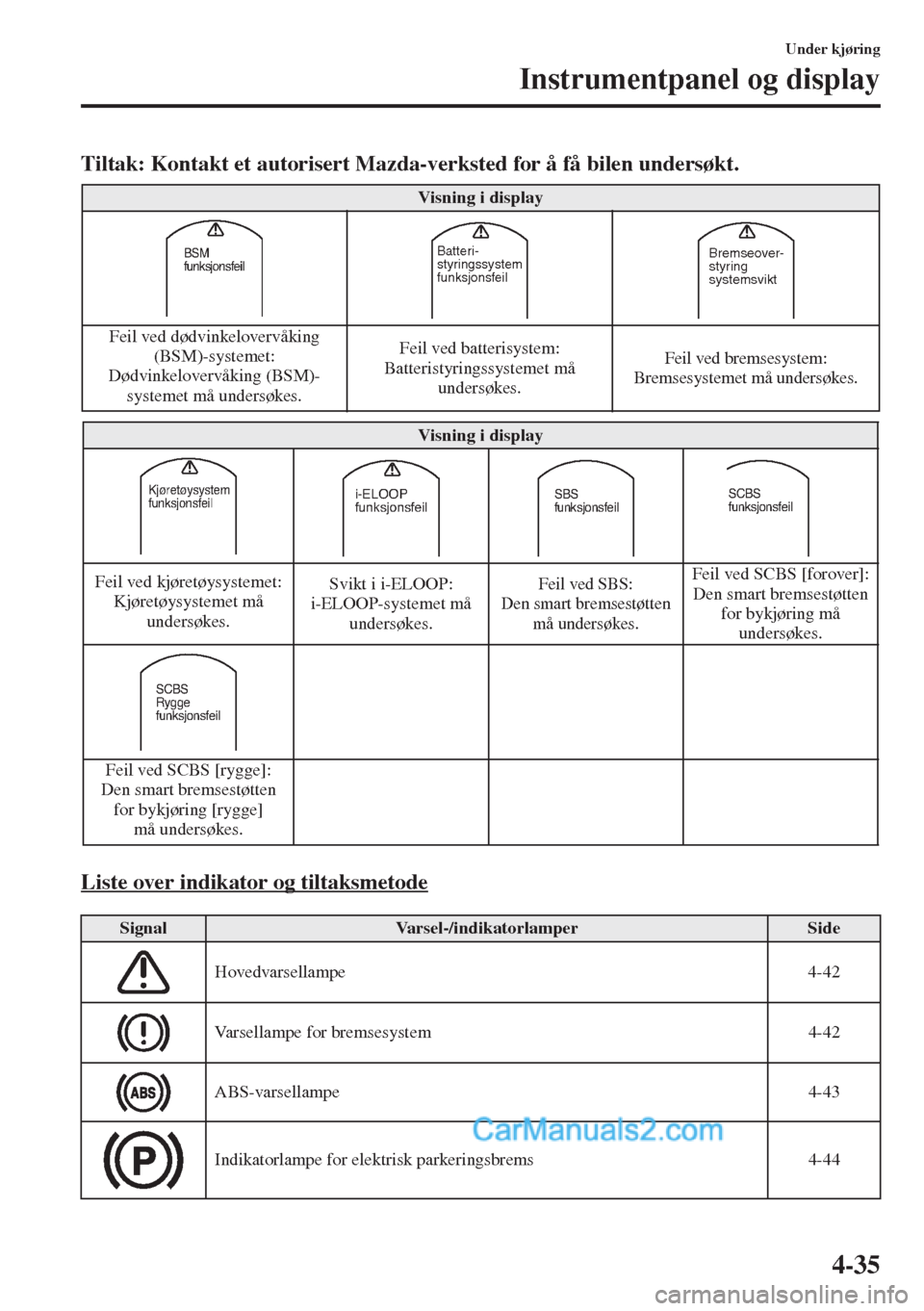 Under kjøring
Instrumentpanel og display

Tiltak: Kontakt et autorisert Mazda-verksted for å få bilen undersøkt.

| Visning i display | | |
|---|---|---|
| BSM funksjonsfeil | Batteri-styringssystem funksjonsfeil | Bremseover-styring systemsvikt |
| Feil ved dødvinkelovervåking (BSM)-systemet: Dødvinkelovervåking (BSM)-systemet må undersøkes. | Feil ved batterisystem: Batteristyringssystemet må undersøkes. | Feil ved bremsesystem: Bremsesystemet må undersøkes. |

| Visning i display | | | |
|---|---|---|---|
| Kjøretøysystem funksjonsfeil | i-ELOOP funksjonsfeil | SBS funksjonsfeil | SCBS funksjonsfeil |
| Feil ved kjøretøysystemet: Kjøretøysystemet må undersøkes. | Svikt i i-ELOOP: i-ELOOP-systemet må undersøkes. | Feil ved SBS: Den smart bremsestøtten må undersøkes. | Feil ved SCBS [forover]: Den smart bremsestøtten for bykjøring må undersøkes. |
| SCBS Rygge funksjonsfeil | | | |
| Feil ved SCBS [rygge]: Den smart bremsestøtten for bykjøring [rygge] må undersøkes. | | | |

Liste over indikator og tiltaksmetode

| Signal | Varsel-/indikatorlamper | Side |
|---|---|---|
| | Hovedvarsellampe | 4-42 |
| | Varsellampe for bremsesystem | 4-42 |
| ABS | ABS-varsellampe | 4-43 |
| P | Indikatorlampe for elektrisk parkeringsbrems | 4-44 |

CarManuals2.com

4-35

carmanualsonline.info